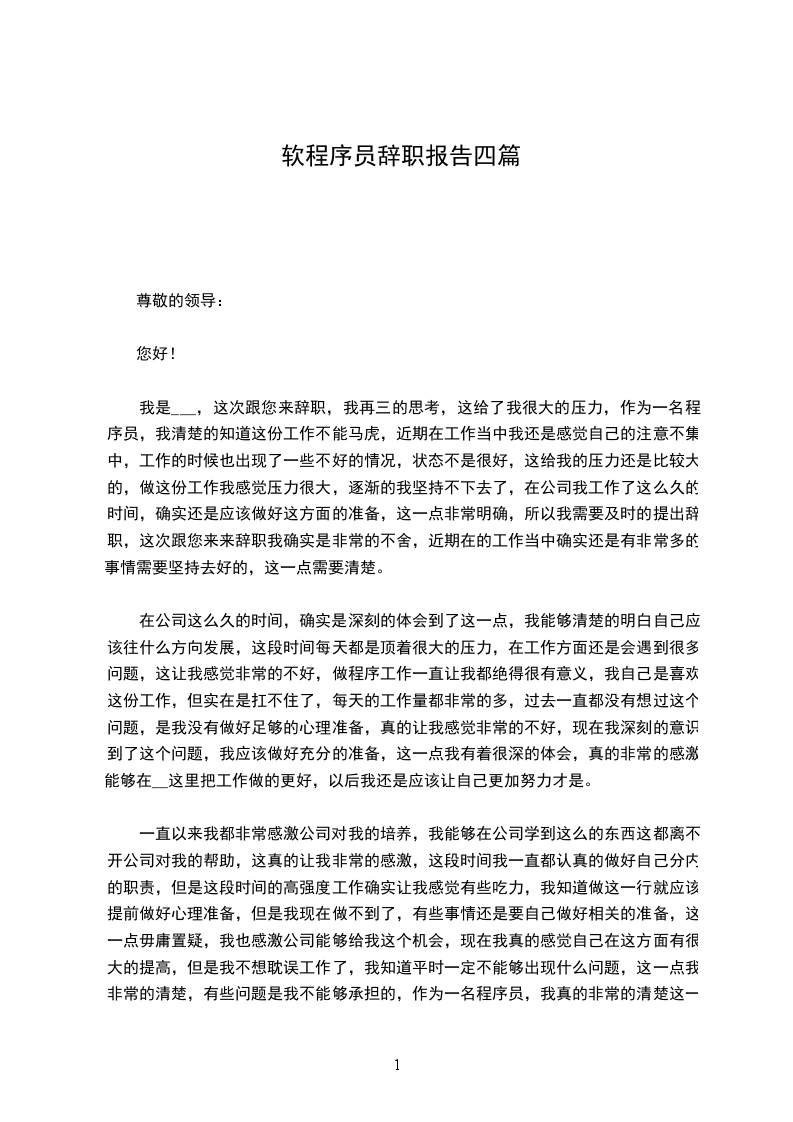 软程序员辞职报告四篇

尊敬的领导：

您好！

我是___，这次跟您来辞职，我再三的思考，这给了我很大的压力，作为一名程序员，我清楚的知道这份工作不能马虎，近期在工作当中我还是感觉自己的注意不集中，工作的时候也出现了一些不好的情况，状态不是很好，这给我的压力还是比较大的，做这份工作我感觉压力很大，逐渐的我坚持不下去了，在公司我工作了这么久的时间，确实还是应该做好这方面的准备，这一点非常明确，所以我需要及时的提出辞职，这次跟您来来辞职我确实是非常的不舍，近期在的工作当中确实还是有非常多的事情需要坚持去好的，这一点需要清楚。

在公司这么久的时间，确实是深刻的体会到了这一点，我能够清楚的明白自己应该往什么方向发展，这段时间每天都是顶着很大的压力，在工作方面还是会遇到很多问题，这让我感觉非常的不好，做程序工作一直让我都绝得很有意义，我自己是喜欢这份工作，但实在是扛不住了，每天的工作量都非常的多，过去一直都没有想过这个问题，是我没有做好足够的心理准备，真的让我感觉非常的不好，现在我深刻的意识到了这个问题，我应该做好充分的准备，这一点我有着很深的体会，真的非常的感激能够在__这里把工作做的更好，以后我还是应该让自己更加努力才是。

一直以来我都非常感激公司对我的培养，我能够在公司学到这么的东西这都离不开公司对我的帮助，这真的让我非常的感激，这段时间我一直都认真的做好自己分内的职责，但是这段时间的高强度工作确实让我感觉有些吃力，我知道做这一行就应该提前做好心理准备，但是我现在做不到了，有些事情还是要自己做好相关的准备，这一点毋庸置疑，我也感激公司能够给我这个机会，现在我真的感觉自己在这方面有很大的提高，但是我不想耽误工作了，我知道平时一定不能够出现什么问题，这一点我非常的清楚，有些问题是我不能够承担的，作为一名程序员，我真的非常的清楚这一

1